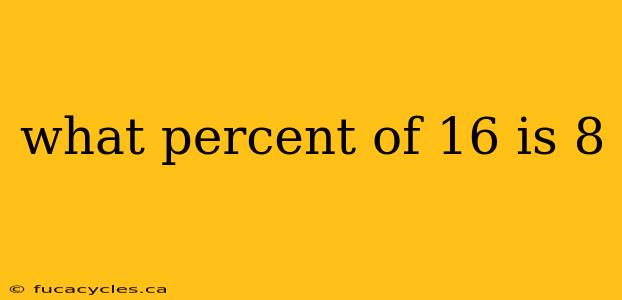 what percent of 16 is 8

© fucacycles.ca